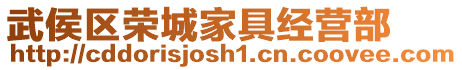 武侯区荣城家具经营部
http://cddorisjosh1.cn.coovee.com